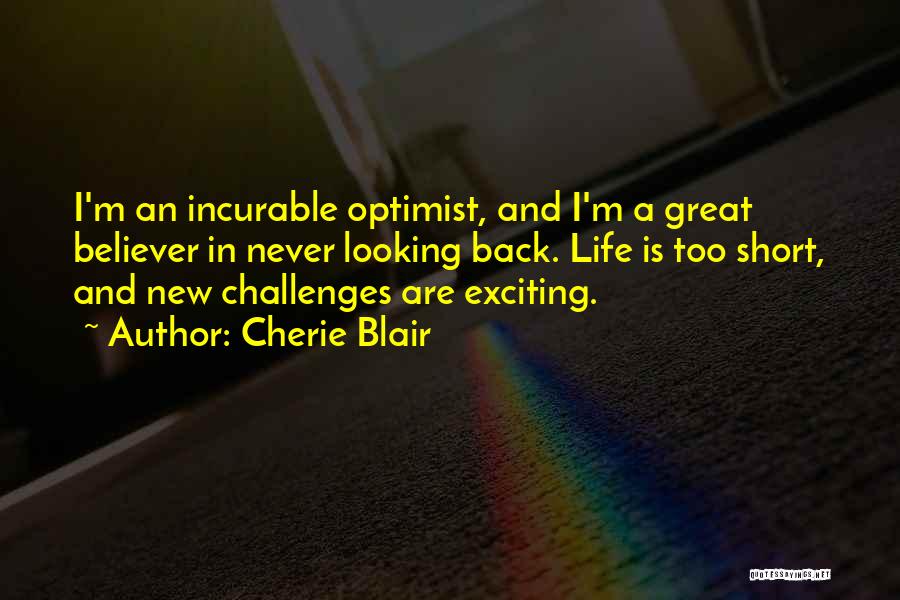 I'm an incurable optimist, and I'm a great believer in never looking back. Life is too short, and new challenges are exciting.
~ Author: Cherie Blair

QUOTESSAYINGS.NET